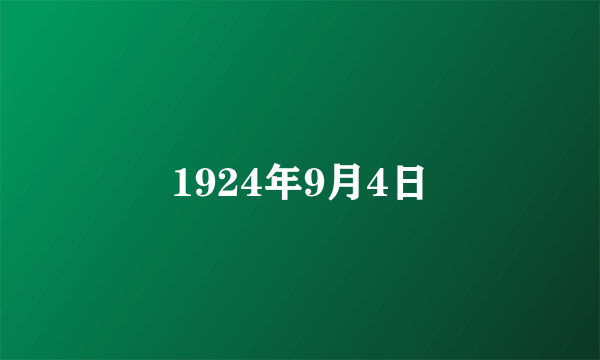 1924年9月4日